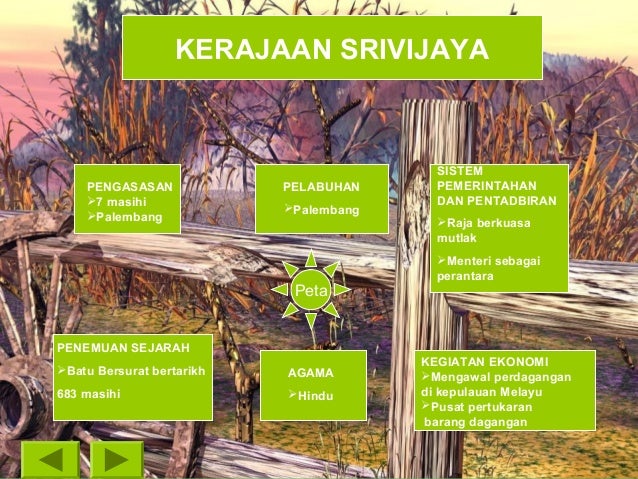 KERAJAAN SRIVIJAYA

PENGASASAN
➢7 masihi
➢Palembang

PELABUHAN
➢Palembang

SISTEM PEMERINTAHAN DAN PENTADBIRAN
➢Raja berkuasa mutlak
➢Menteri sebagai perantara

Peta

PENEMUAN SEJARAH
➢Batu Bersurat bertarikh 683 masihi

AGAMA
➢Hindu

KEGIATAN EKONOMI
➢Mengawal perdagangan di kepulauan Melayu
➢Pusat pertukaran barang dagangan